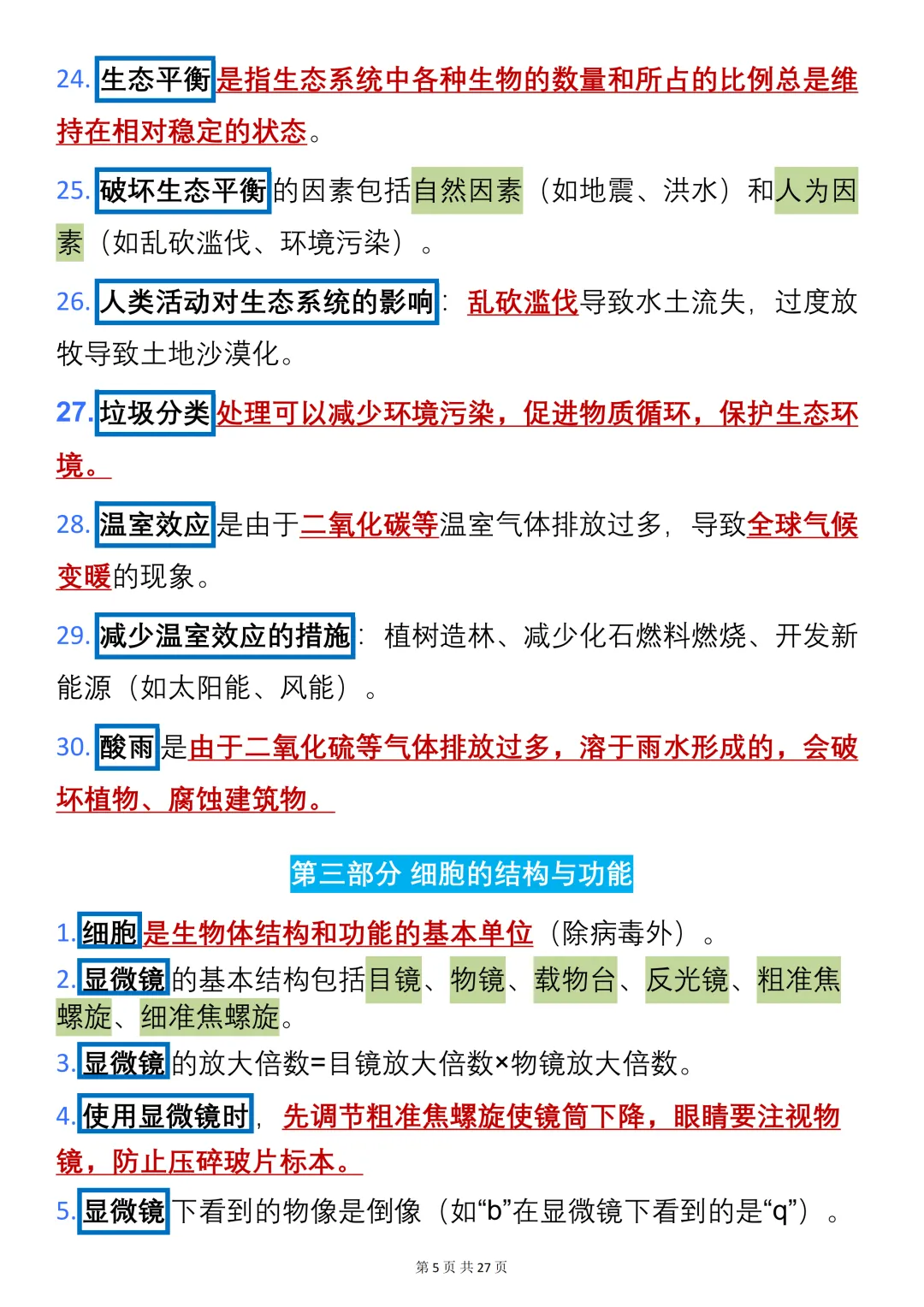 24. 生态平衡是指生态系统中各种生物的数量和所占的比例总是维持在相对稳定的状态。

25. 破坏生态平衡的因素包括自然因素（如地震、洪水）和人为因素（如乱砍滥伐、环境污染）。

26. 人类活动对生态系统的影响：乱砍滥伐导致水土流失，过度放牧导致土地沙漠化。

27. 垃圾分类处理可以减少环境污染，促进物质循环，保护生态环境。

28. 温室效应是由于二氧化碳等温室气体排放过多，导致全球气候变暖的现象。

29. 减少温室效应的措施：植树造林、减少化石燃料燃烧、开发新能源（如太阳能、风能）。

30. 酸雨是由于二氧化硫等气体排放过多，溶于雨水形成的，会破坏植物、腐蚀建筑物。

第三部分 细胞的结构与功能

1. 细胞是生物体结构和功能的基本单位（除病毒外）。

2. 显微镜的基本结构包括目镜、物镜、载物台、反光镜、粗准焦螺旋、细准焦螺旋。

3. 显微镜的放大倍数=目镜放大倍数×物镜放大倍数。

4. 使用显微镜时，先调节粗准焦螺旋使镜筒下降，眼睛要注视物镜，防止压碎玻片标本。

5. 显微镜下看到的物像是倒像（如“b”在显微镜下看到的是“q”）。

第 5 页 共 27 页